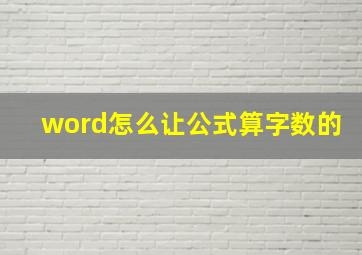 word怎么让公式算字数的